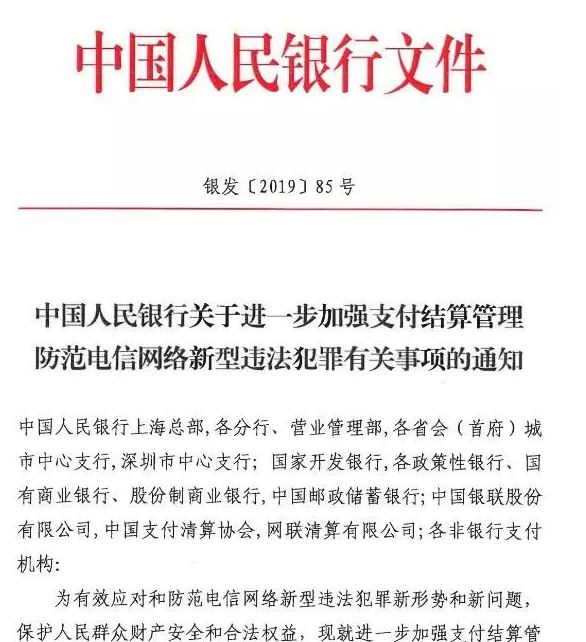 中国人民银行文件

银发〔2019〕85号

中国人民银行关于进一步加强支付结算管理防范电信网络新型违法犯罪有关事项的通知

中国人民银行上海总部，各分行、营业管理部，各省会（首府）城市中心支行，深圳市中心支行；国家开发银行，各政策性银行、国有商业银行、股份制商业银行，中国邮政储蓄银行；中国银联股份有限公司，中国支付清算协会，网联清算有限公司；各非银行支付机构：

为有效应对和防范电信网络新型违法犯罪新形势和新问题，保护人民群众财产安全和合法权益，现就进一步加强支付结算管